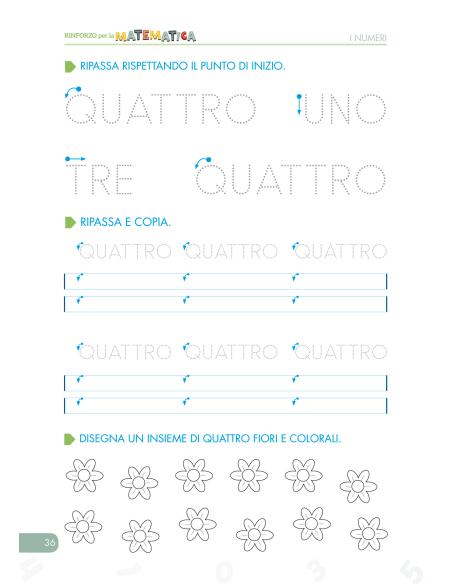 RINFORZO per la MATEMATICA

I NUMERI

RIPASSA RISPETTANDO IL PUNTO DI INIZIO.

QUATTRO UNO

TRE QUATTRO

RIPASSA E COPIA.

QUATTRO QUATTRO QUATTRO

QUATTRO QUATTRO QUATTRO

DISEGNA UN INSIEME DI QUATTRO FIORI E COLORALI.

36